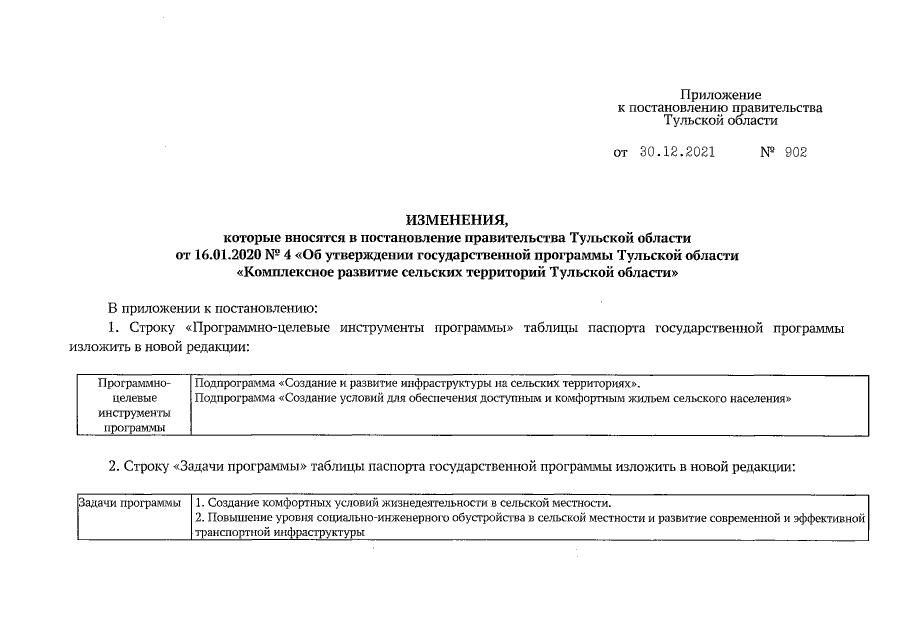 Приложение
к постановлению правительства
Тульской области

от 30.12.2021 № 902

ИЗМЕНЕНИЯ,
которые вносятся в постановление правительства Тульской области
от 16.01.2020 № 4 «Об утверждении государственной программы Тульской области
«Комплексное развитие сельских территорий Тульской области»

В приложении к постановлению:

1. Строку «Программно-целевые инструменты программы» таблицы паспорта государственной программы изложить в новой редакции:

| Программно-целевые инструменты программы | Подпрограмма «Создание и развитие инфраструктуры на сельских территориях». Подпрограмма «Создание условий для обеспечения доступным и комфортным жильем сельского населения» |
|---|---|

2. Строку «Задачи программы» таблицы паспорта государственной программы изложить в новой редакции:

| Задачи программы | 1. Создание комфортных условий жизнедеятельности в сельской местности. 2. Повышение уровня социально-инженерного обустройства в сельской местности и развитие современной и эффективной транспортной инфраструктуры |
|---|---|